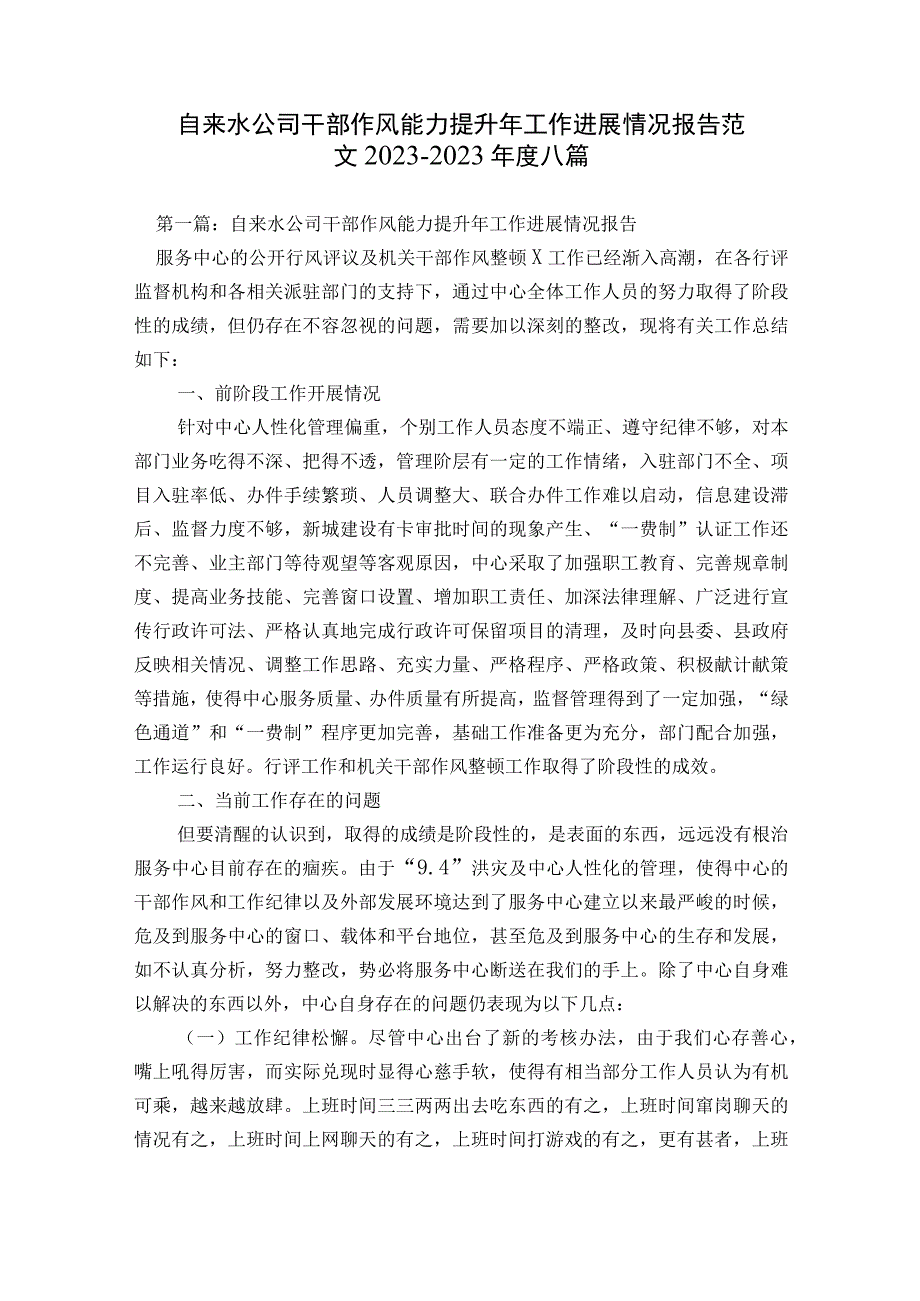 自来水公司干部作风能力提升年工作进展情况报告范文2023-2023年度八篇

第一篇：自来水公司干部作风能力提升年工作进展情况报告

服务中心的公开行风评议及机关干部作风整顿X工作已经渐入高潮，在各行评监督机构和各相关派驻部门的支持下，通过中心全体工作人员的努力取得了阶段性的成绩，但仍存在不容忽视的问题，需要加以深刻的整改，现将有关工作总结如下：

一、前阶段工作开展情况

针对中心人性化管理偏重，个别工作人员态度不端正、遵守纪律不够，对本部门业务吃得不深、把得不透，管理阶层有一定的工作情绪，入驻部门不全、项目入驻率低、办件手续繁琐、人员调整大、联合办件工作难以启动，信息建设滞后、监督力度不够，新城建设有卡审批时间的现象产生、“一费制”认证工作还不完善、业主部门等待观望等客观原因，中心采取了加强职工教育、完善规章制度、提高业务技能、完善窗口设置、增加职工责任、加深法律理解、广泛进行宣传行政许可法、严格认真地完成行政许可保留项目的清理，及时向县委、县政府反映相关情况、调整工作思路、充实力量、严格程序、严格政策、积极献计献策等措施，使得中心服务质量、办件质量有所提高，监督管理得到了一定加强，“绿色通道”和“一费制”程序更加完善，基础工作准备更为充分，部门配合加强，工作运行良好。行评工作和机关干部作风整顿工作取得了阶段性的成效。

二、当前工作存在的问题

但要清醒的认识到，取得的成绩是阶段性的，是表面的东西，远远没有根治服务中心目前存在的痼疾。由于“9.4”洪灾及中心人性化的管理，使得中心的干部作风和工作纪律以及外部发展环境达到了服务中心建立以来最严峻的时候，危及到服务中心的窗口、载体和平台地位，甚至危及到服务中心的生存和发展，如不认真分析，努力整改，势必将服务中心断送在我们的手上。除了中心自身难以解决的东西以外，中心自身存在的问题仍表现为以下几点：

（一）工作纪律松懈。尽管中心出台了新的考核办法，由于我们心存善心，嘴上吼得厉害，而实际兑现时显得心慈手软，使得有相当部分工作人员认为有机可乘，越来越放肆。上班时间三三两两出去吃东西的有之，上班时间窜岗聊天的情况有之，上班时间上网聊天的有之，上班时间打游戏的有之，更有甚者，上班